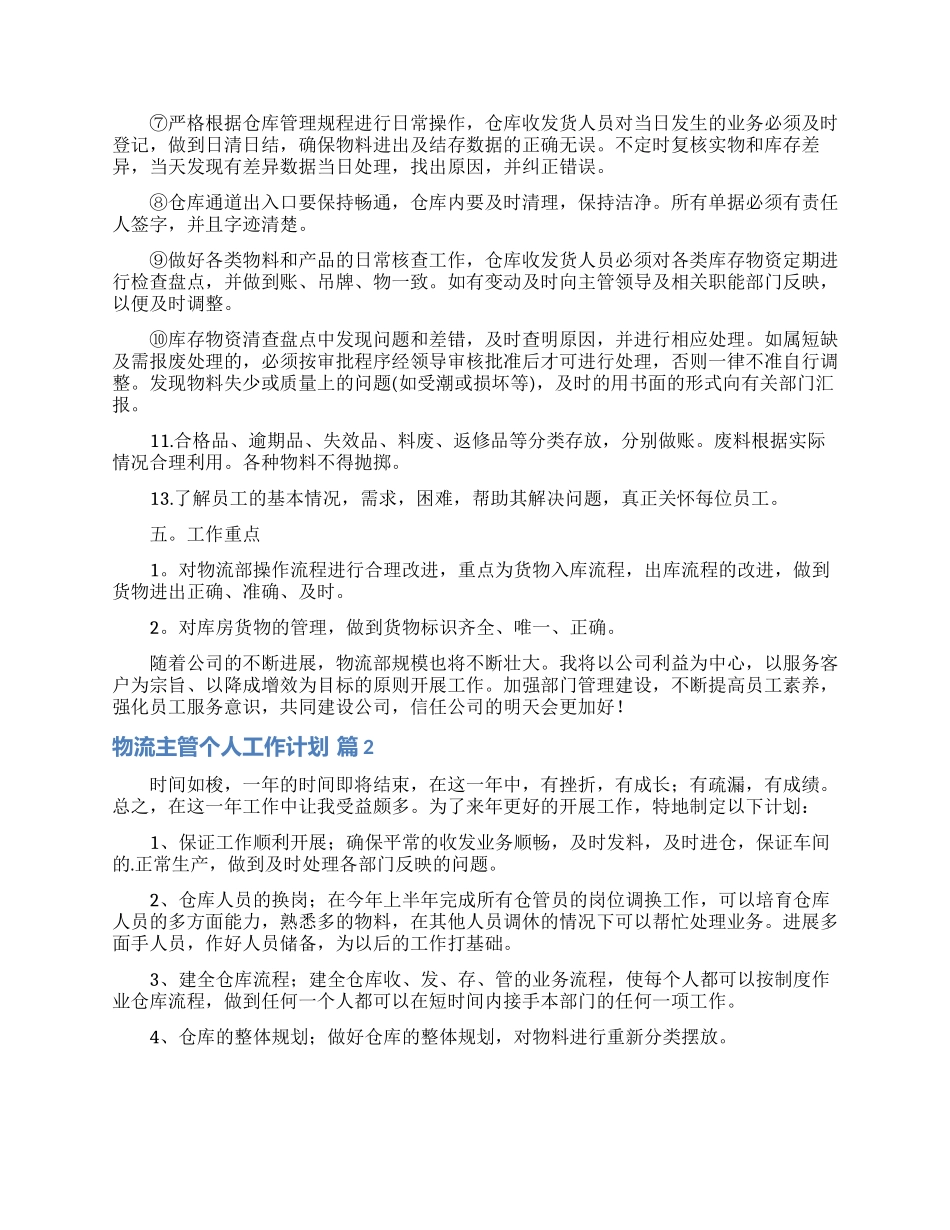 ⑦严格根据仓库管理规程进行日常操作，仓库收发货人员对当日发生的业务必须及时登记，做到日清日结，确保物料进出及结存数据的正确无误。不定时复核实物和库存差异，当天发现有差异数据当日处理，找出原因，并纠正错误。

⑧仓库通道出入口要保持畅通，仓库内要及时清理，保持洁净。所有单据必须有责任人签字，并且字迹清楚。

⑨做好各类物料和产品的日常核查工作，仓库收发货人员必须对各类库存物资定期进行检查盘点，并做到账、吊牌、物一致。如有变动及时向主管领导及相关职能部门反映，以便及时调整。

⑩库存物资清查盘点中发现问题和差错，及时查明原因，并进行相应处理。如属短缺及需报废处理的，必须按审批程序经领导审核批准后才可进行处理，否则一律不准自行调整。发现物料失少或质量上的问题(如受潮或损坏等)，及时的用书面的形式向有关部门汇报。

11.合格品、逾期品、失效品、料废、返修品等分类存放，分别做账。废料根据实际情况合理利用。各种物料不得抛掷。

13.了解员工的基本情况，需求，困难，帮助其解决问题，真正关怀每位员工。

五。工作重点

1。对物流部操作流程进行合理改进，重点为货物入库流程，出库流程的改进，做到货物进出正确、准确、及时。

2。对库房货物的管理，做到货物标识齐全、唯一、正确。

随着公司的不断进展，物流部规模也将不断壮大。我将以公司利益为中心，以服务客户为宗旨、以降成增效为目标的原则开展工作。加强部门管理建设，不断提高员工素养，强化员工服务意识，共同建设公司，信任公司的明天会更加好！

物流主管个人工作计划 篇2

时间如梭，一年的时间即将结束，在这一年中，有挫折，有成长；有疏漏，有成绩。总之，在这一年工作中让我受益颇多。为了来年更好的开展工作，特地制定以下计划：

1、保证工作顺利开展；确保平常的收发业务顺畅，及时发料，及时进仓，保证车间的.正常生产，做到及时处理各部门反映的问题。

2、仓库人员的换岗；在今年上半年完成所有仓管员的岗位调换工作，可以培育仓库人员的多方面能力，熟悉多的物料，在其他人员调休的情况下可以帮忙处理业务。进展多面手人员，作好人员储备，为以后的工作打基础。

3、建全仓库流程；建全仓库收、发、存、管的业务流程，使每个人都可以按制度作业仓库流程，做到任何一个人都可以在短时间内接手本部门的任何一项工作。

4、仓库的整体规划；做好仓库的整体规划，对物料进行重新分类摆放。